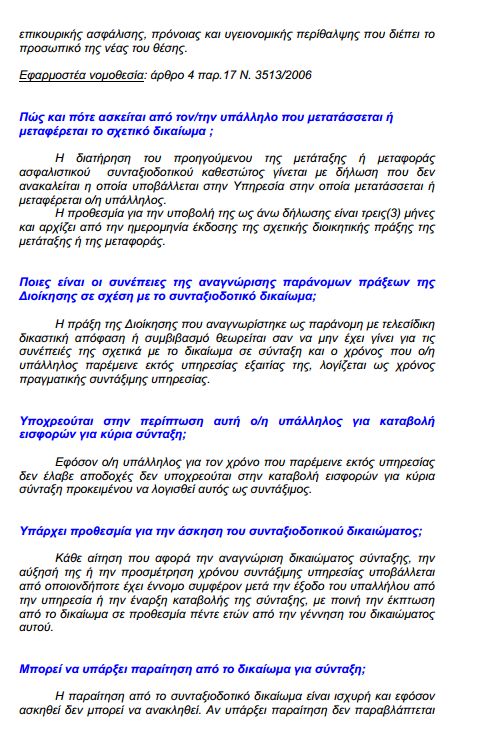 επικουρικής ασφάλισης, πρόνοιας και υγειονομικής περίθαλψης που διέπει το προσωπικό της νέας του θέσης.

Εφαρμοστέα νομοθεσία: άρθρο 4 παρ.17 Ν. 3513/2006

Πώς και πότε ασκείται από τον/την υπάλληλο που μετατάσσεται ή μεταφέρεται το σχετικό δικαίωμα ;

Η διατήρηση του προηγούμενου της μετάταξης ή μεταφοράς ασφαλιστικού συνταξιοδοτικού καθεστώτος γίνεται με δήλωση που δεν ανακαλείται η οποία υποβάλλεται στην Υπηρεσία στην οποία μετατάσσεται ή μεταφέρεται ο/η υπάλληλος.

Η προθεσμία για την υποβολή της ως άνω δήλωσης είναι τρεις(3) μήνες και αρχίζει από την ημερομηνία έκδοσης της σχετικής διοικητικής πράξης της μετάταξης ή της μεταφοράς.

Ποιες είναι οι συνέπειες της αναγνώρισης παράνομων πράξεων της Διοίκησης σε σχέση με το συνταξιοδοτικό δικαίωμα;

Η πράξη της Διοίκησης που αναγνωρίστηκε ως παράνομη με τελεσίδικη δικαστική απόφαση ή συμβιβασμό θεωρείται σαν να μην έχει γίνει για τις συνέπειές της σχετικά με το δικαίωμα σε σύνταξη και ο χρόνος που ο/η υπάλληλος παρέμεινε εκτός υπηρεσίας εξαιτίας της, λογίζεται ως χρόνος πραγματικής συντάξιμης υπηρεσίας.

Υποχρεούται στην περίπτωση αυτή ο/η υπάλληλος για καταβολή εισφορών για κύρια σύνταξη;

Εφόσον ο/η υπάλληλος για τον χρόνο που παρέμεινε εκτός υπηρεσίας δεν έλαβε αποδοχές δεν υποχρεούται στην καταβολή εισφορών για κύρια σύνταξη προκειμένου να λογισθεί αυτός ως συντάξιμος.

Υπάρχει προθεσμία για την άσκηση του συνταξιοδοτικού δικαιώματος;

Κάθε αίτηση που αφορά την αναγνώριση δικαιώματος σύνταξης, την αύξησή της ή την προσμέτρηση χρόνου συντάξιμης υπηρεσίας υποβάλλεται από οποιονδήποτε έχει έννομο συμφέρον μετά την έξοδο του υπαλλήλου από την υπηρεσία ή την έναρξη καταβολής της σύνταξης, με ποινή την έκπτωση από το δικαίωμα σε προθεσμία πέντε ετών από την γέννηση του δικαιώματος αυτού.

Μπορεί να υπάρξει παραίτηση από το δικαίωμα για σύνταξη;

Η παραίτηση από το συνταξιοδοτικό δικαίωμα είναι ισχυρή και εφόσον ασκηθεί δεν μπορεί να ανακληθεί. Αν υπάρξει παραίτηση δεν παραβλάπτεται